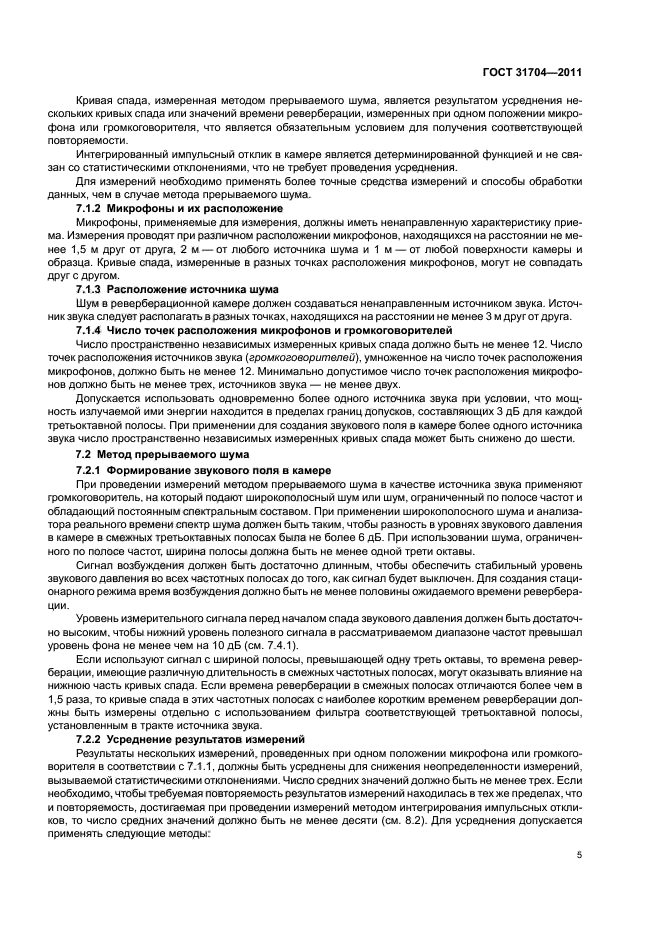 ГОСТ 31704—2011

Кривая спада, измеренная методом прерываемого шума, является результатом усреднения нескольких кривых спада или значений времени реверберации, измеренных при одном положении микрофона или громкоговорителя, что является обязательным условием для получения соответствующей повторяемости.

Интегрированный импульсный отклик в камере является детерминированной функцией и не связан со статистическими отклонениями, что не требует проведения усреднения.

Для измерений необходимо применять более точные средства измерений и способы обработки данных, чем в случае метода прерываемого шума.

7.1.2 Микрофоны и их расположение

Микрофоны, применяемые для измерения, должны иметь ненаправленную характеристику приема. Измерения проводят при различном расположении микрофонов, находящихся на расстоянии не менее 1,5 м друг от друга, 2 м — от любого источника шума и 1 м — от любой поверхности камеры и образца. Кривые спада, измеренные в разных точках расположения микрофонов, могут не совпадать друг с другом.

7.1.3 Расположение источника шума

Шум в реверберационной камере должен создаваться ненаправленным источником звука. Источник звука следует располагать в разных точках, находящихся на расстоянии не менее 3 м друг от друга.

7.1.4 Число точек расположения микрофонов и громкоговорителей

Число пространственно независимых измеренных кривых спада должно быть не менее 12. Число точек расположения источников звука (громкоговорителей), умноженное на число точек расположения микрофонов, должно быть не менее 12. Минимально допустимое число точек расположения микрофонов должно быть не менее трех, источников звука — не менее двух.

Допускается использовать одновременно более одного источника звука при условии, что мощность излучаемой ими энергии находится в пределах границ допусков, составляющих 3 дБ для каждой третьоктавной полосы. При применении для создания звукового поля в камере более одного источника звука число пространственно независимых измеренных кривых спада может быть снижено до шести.

7.2 Метод прерываемого шума

7.2.1 Формирование звукового поля в камере

При проведении измерений методом прерываемого шума в качестве источника звука применяют громкоговоритель, на который подают широкополосный шум или шум, ограниченный по полосе частот и обладающий постоянным спектральным составом. При применении широкополосного шума и анализатора реального времени спектр шума должен быть таким, чтобы разность в уровнях звукового давления в камере в смежных третьоктавных полосах была не более 6 дБ. При использовании шума, ограниченного по полосе частот, ширина полосы должна быть не менее одной трети октавы.

Сигнал возбуждения должен быть достаточно длинным, чтобы обеспечить стабильный уровень звукового давления во всех частотных полосах до того, как сигнал будет выключен. Для создания стационарного режима время возбуждения должно быть не менее половины ожидаемого времени реверберации.

Уровень измерительного сигнала перед началом спада звукового давления должен быть достаточно высоким, чтобы нижний уровень полезного сигнала в рассматриваемом диапазоне частот превышал уровень фона не менее чем на 10 дБ (см. 7.4.1).

Если используют сигнал с шириной полосы, превышающей одну треть октавы, то времена реверберации, имеющие различную длительность в смежных частотных полосах, могут оказывать влияние на нижнюю часть кривых спада. Если времена реверберации в смежных полосах отличаются более чем в 1,5 раза, то кривые спада в этих частотных полосах с наиболее коротким временем реверберации должны быть измерены отдельно с использованием фильтра соответствующей третьоктавной полосы, установленным в тракте источника звука.

7.2.2 Усреднение результатов измерений

Результаты нескольких измерений, проведенных при одном положении микрофона или громкоговорителя в соответствии с 7.1.1, должны быть усреднены для снижения неопределенности измерений, вызываемой статистическими отклонениями. Число средних значений должно быть не менее трех. Если необходимо, чтобы требуемая повторяемость результатов измерений находилась в тех же пределах, что и повторяемость, достигаемая при проведении измерений методом интегрирования импульсных откликов, то число средних значений должно быть не менее десяти (см. 8.2). Для усреднения допускается применять следующие методы:

5